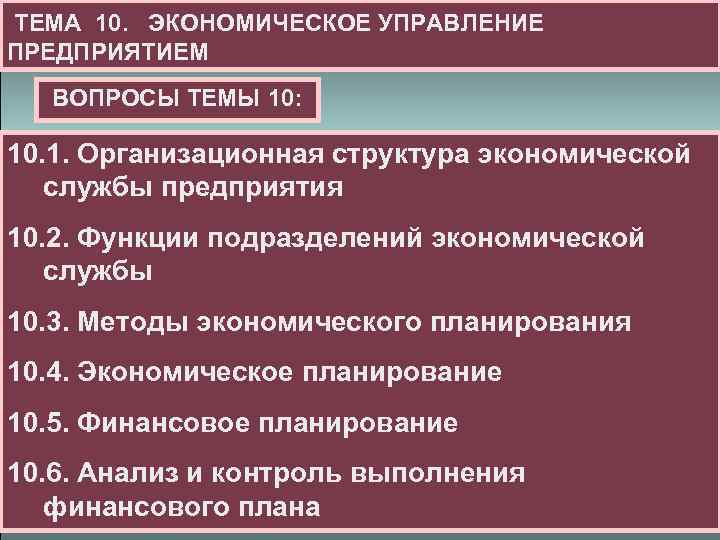 ТЕМА 10. ЭКОНОМИЧЕСКОЕ УПРАВЛЕНИЕ ПРЕДПРИЯТИЕМ

ВОПРОСЫ ТЕМЫ 10:

10.1. Организационная структура экономической службы предприятия

10.2. Функции подразделений экономической службы

10.3. Методы экономического планирования

10.4. Экономическое планирование

10.5. Финансовое планирование

10.6. Анализ и контроль выполнения финансового плана